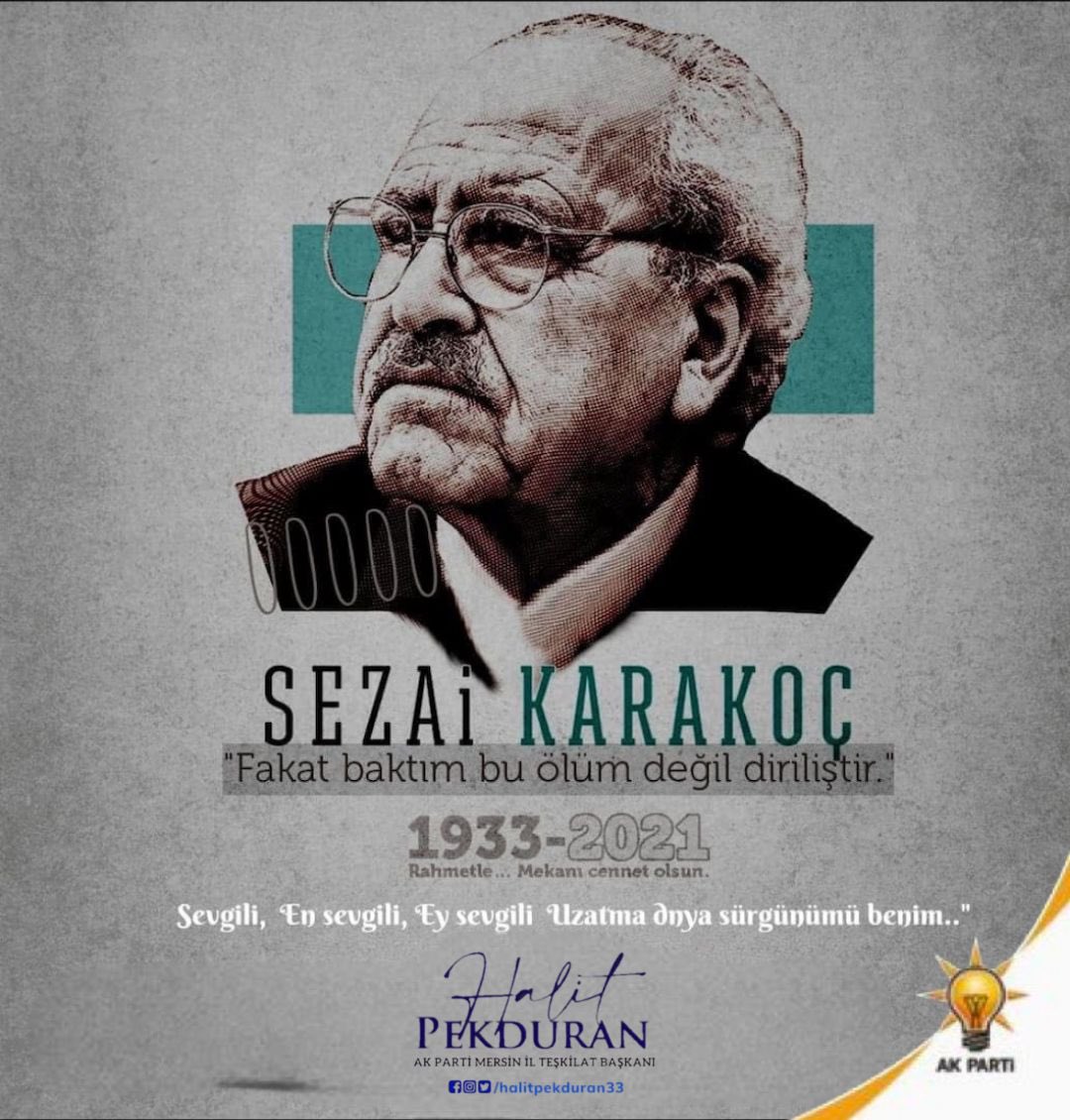 SEZAi KARAKOÇ
"Fakat baktım bu ölüm değil diriliştir."

1933-2021
Rahmetle... Mekanı cennet olsun.

Sevgili, En sevgili, Ey sevgili Uzatma dnya sürgünümü benim.."

Halit
PEKDURAN
AK PARTİ MERSİN İL TEŞKİLAT BAŞKANI
/halitpekduran33

AK PARTİ